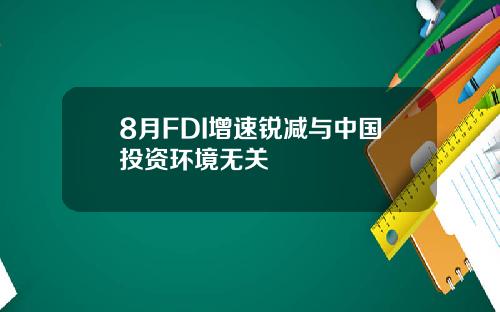 8月FDI增速锐减与中国投资环境无关